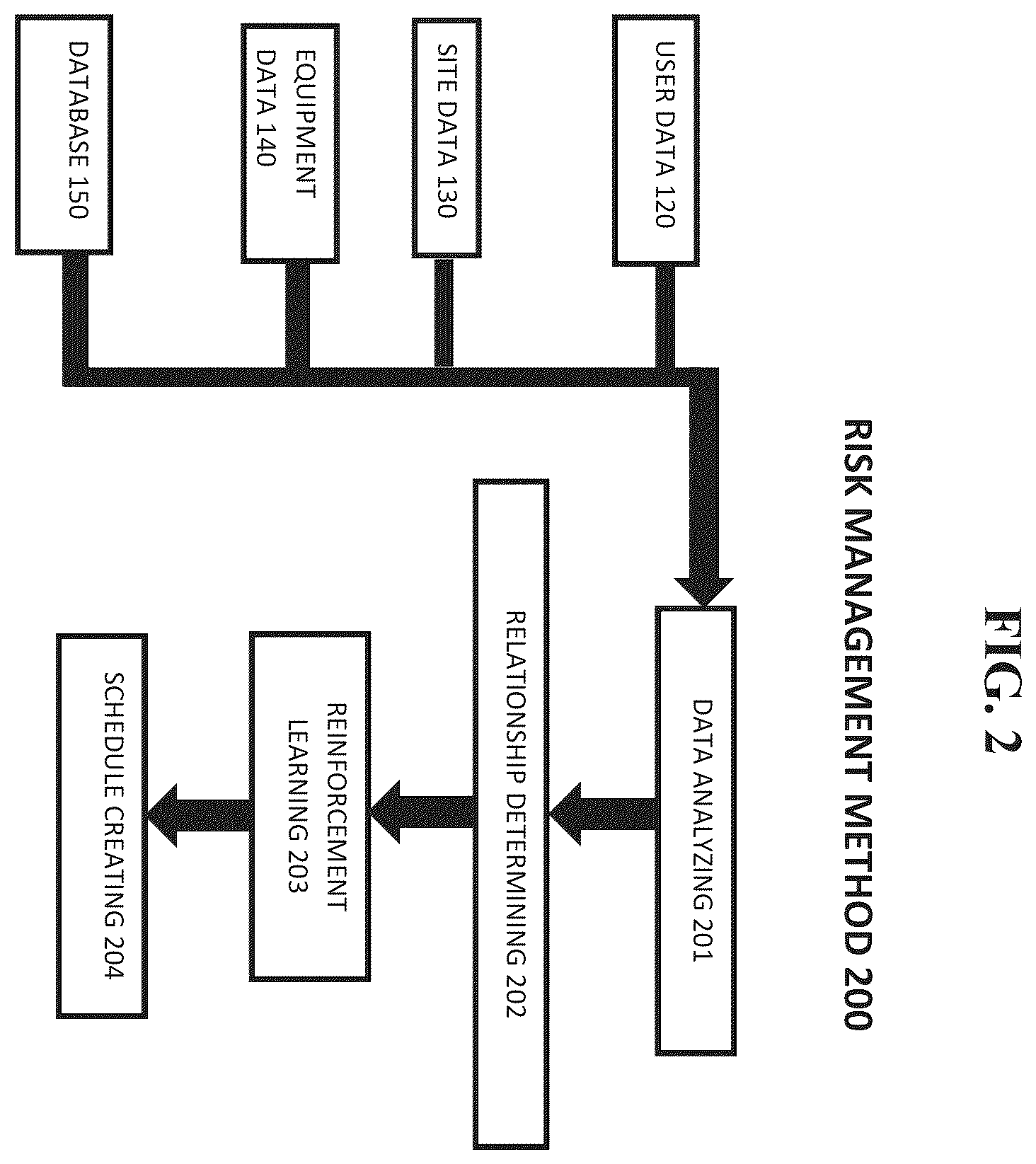 FIG. 2

RISK MANAGEMENT METHOD 200

USER DATA 120

SITE DATA 130

EQUIPMENT DATA 140

DATABASE 150

DATA ANALYZING 201

RELATIONSHIP DETERMINING 202

REINFORCEMENT LEARNING 203

SCHEDULE CREATING 204